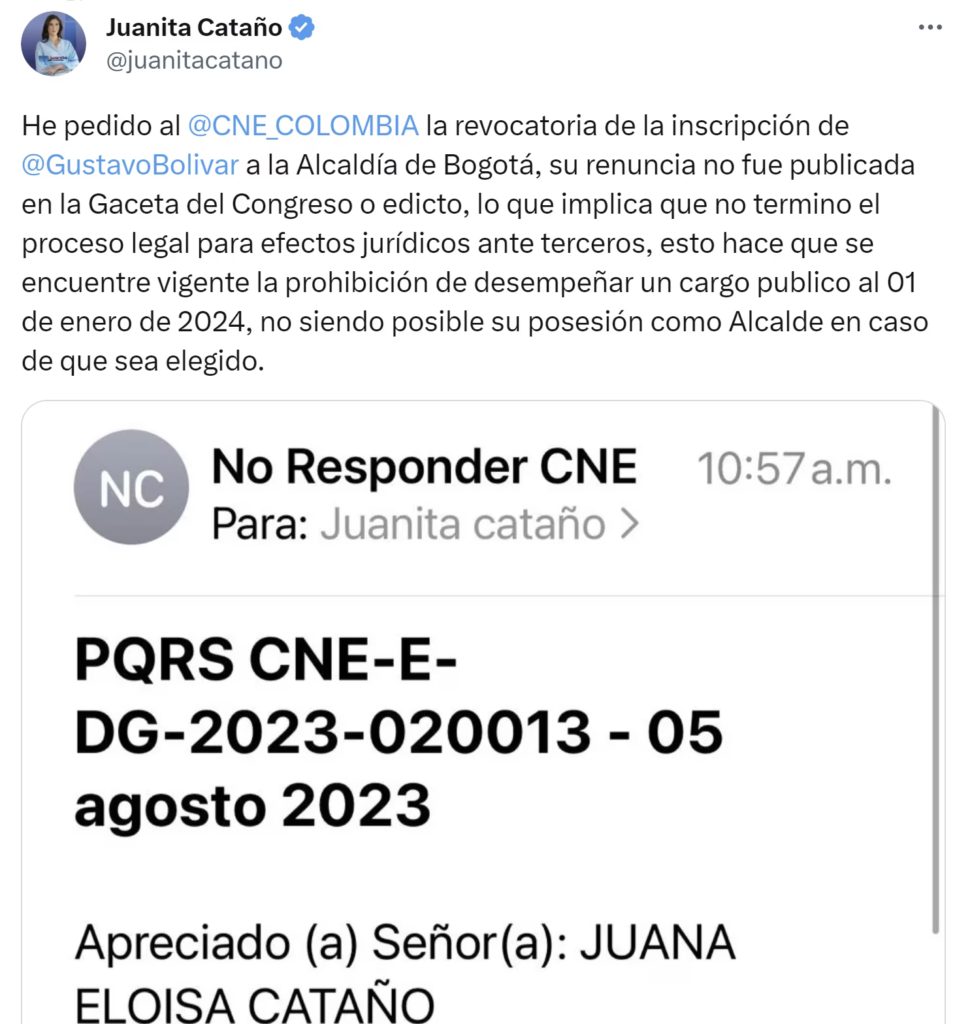 Juanita Cataño
@juanitacatano

He pedido al @CNE_COLOMBIA la revocatoria de la inscripción de @GustavoBolivar a la Alcaldía de Bogotá, su renuncia no fue publicada en la Gaceta del Congreso o edicto, lo que implica que no termino el proceso legal para efectos jurídicos ante terceros, esto hace que se encuentre vigente la prohibición de desempeñar un cargo publico al 01 de enero de 2024, no siendo posible su posesión como Alcalde en caso de que sea elegido.

NC
No Responder CNE 10:57 a.m.
Para: Juanita cataño >

PQRS CNE-E-DG-2023-020013 - 05 agosto 2023

Apreciado (a) Señor(a): JUANA ELOISA CATAÑO